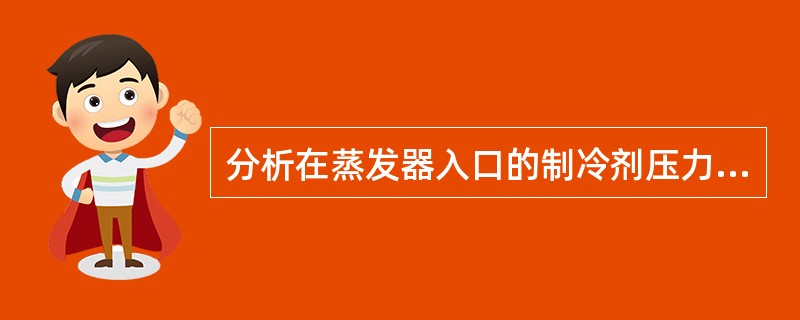 分析在蒸发器入口的制冷剂压力...